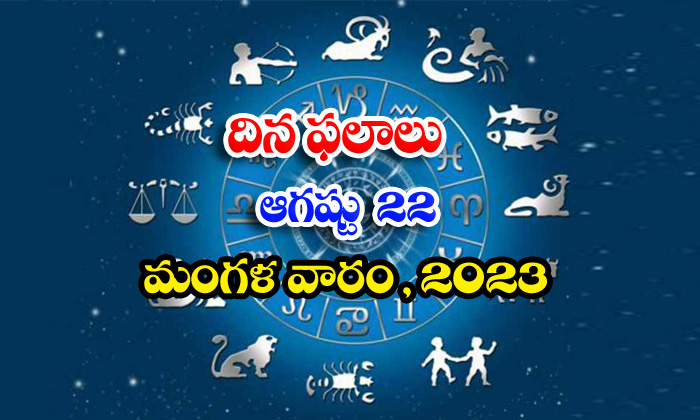 దిన ఫలాలు
ఆగష్టు 22
మంగళ వారం, 2023